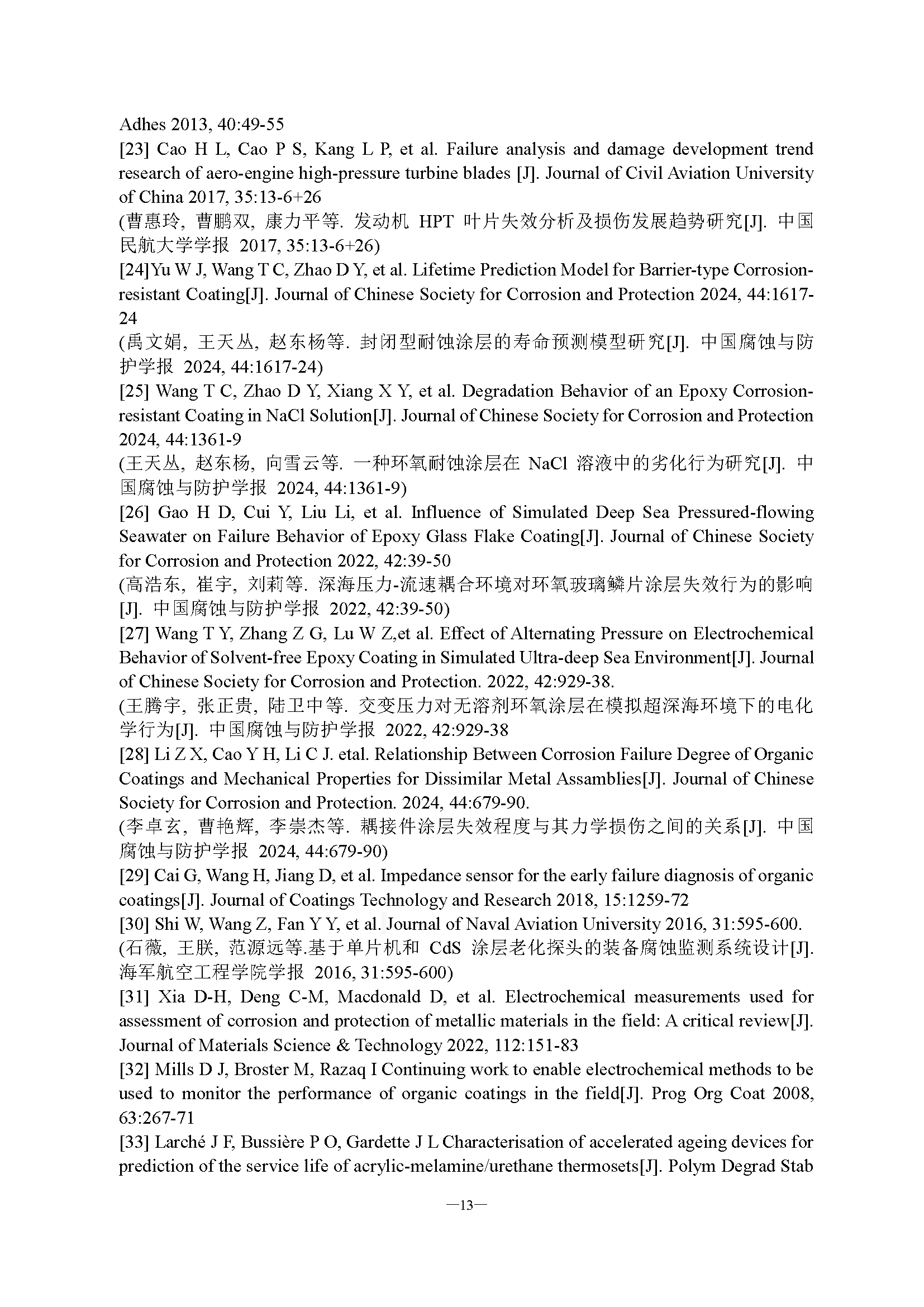 Adhes 2013, 40:49-55
[23] Cao H L, Cao P S, Kang L P, et al. Failure analysis and damage development trend research of aero-engine high-pressure turbine blades [J]. Journal of Civil Aviation University of China 2017, 35:13-6+26
(曹惠玲, 曹鹏双, 康力平等. 发动机 HPT 叶片失效分析及损伤发展趋势研究[J]. 中国民航大学学报 2017, 35:13-6+26)
[24]Yu W J, Wang T C, Zhao D Y, et al. Lifetime Prediction Model for Barrier-type Corrosion-resistant Coating[J]. Journal of Chinese Society for Corrosion and Protection 2024, 44:1617-24
(禹文娟, 王天丛, 赵东杨等. 封闭型耐蚀涂层的寿命预测模型研究[J]. 中国腐蚀与防护学报 2024, 44:1617-24)
[25] Wang T C, Zhao D Y, Xiang X Y, et al. Degradation Behavior of an Epoxy Corrosion-resistant Coating in NaCl Solution[J]. Journal of Chinese Society for Corrosion and Protection 2024, 44:1361-9
(王天丛, 赵东杨, 向雪云等. 一种环氧耐蚀涂层在 NaCl 溶液中的劣化行为研究[J]. 中国腐蚀与防护学报 2024, 44:1361-9)
[26] Gao H D, Cui Y, Liu Li, et al. Influence of Simulated Deep Sea Pressured-flowing Seawater on Failure Behavior of Epoxy Glass Flake Coating[J]. Journal of Chinese Society for Corrosion and Protection 2022, 42:39-50
(高浩东, 崔宇, 刘莉等. 深海压力-流速耦合环境对环氧玻璃鳞片涂层失效行为的影响[J]. 中国腐蚀与防护学报 2022, 42:39-50)
[27] Wang T Y, Zhang Z G, Lu W Z,et al. Effect of Alternating Pressure on Electrochemical Behavior of Solvent-free Epoxy Coating in Simulated Ultra-deep Sea Environment[J]. Journal of Chinese Society for Corrosion and Protection. 2022, 42:929-38.
(王腾宇, 张正贵, 陆卫中等. 交变压力对无溶剂环氧涂层在模拟超深海环境下的电化学行为[J]. 中国腐蚀与防护学报 2022, 42:929-38
[28] Li Z X, Cao Y H, Li C J. etal. Relationship Between Corrosion Failure Degree of Organic Coatings and Mechanical Properties for Dissimilar Metal Assamblies[J]. Journal of Chinese Society for Corrosion and Protection. 2024, 44:679-90.
(李卓玄, 曹艳辉, 李崇杰等. 耦接件涂层失效程度与其力学损伤之间的关系[J]. 中国腐蚀与防护学报 2024, 44:679-90)
[29] Cai G, Wang H, Jiang D, et al. Impedance sensor for the early failure diagnosis of organic coatings[J]. Journal of Coatings Technology and Research 2018, 15:1259-72
[30] Shi W, Wang Z, Fan Y Y, et al. Journal of Naval Aviation University 2016, 31:595-600.
(石薇, 王朕, 范源远等.基于单片机和 CdS 涂层老化探头的装备腐蚀监测系统设计[J]. 海军航空工程学院学报 2016, 31:595-600)
[31] Xia D-H, Deng C-M, Macdonald D, et al. Electrochemical measurements used for assessment of corrosion and protection of metallic materials in the field: A critical review[J]. Journal of Materials Science & Technology 2022, 112:151-83
[32] Mills D J, Broster M, Razaq I Continuing work to enable electrochemical methods to be used to monitor the performance of organic coatings in the field[J]. Prog Org Coat 2008, 63:267-71
[33] Larché J F, Bussière P O, Gardette J L Characterisation of accelerated ageing devices for prediction of the service life of acrylic-melamine/urethane thermosets[J]. Polym Degrad Stab
—13—